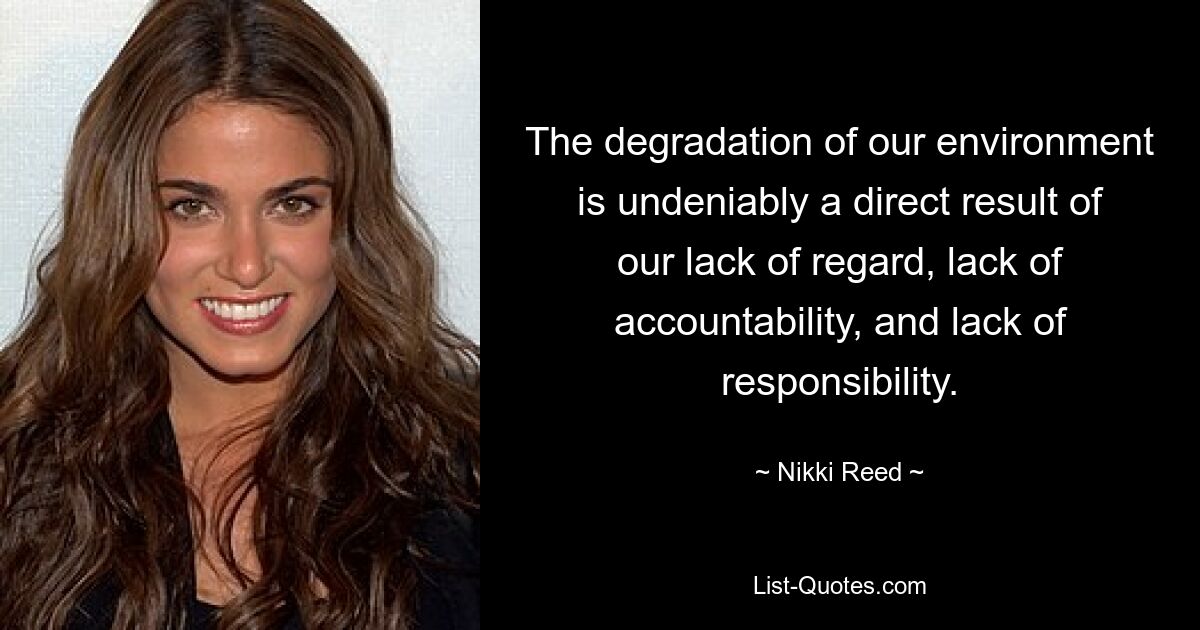 The degradation of our environment is undeniably a direct result of our lack of regard, lack of accountability, and lack of responsibility.

~ Nikki Reed ~

List-Quotes.com